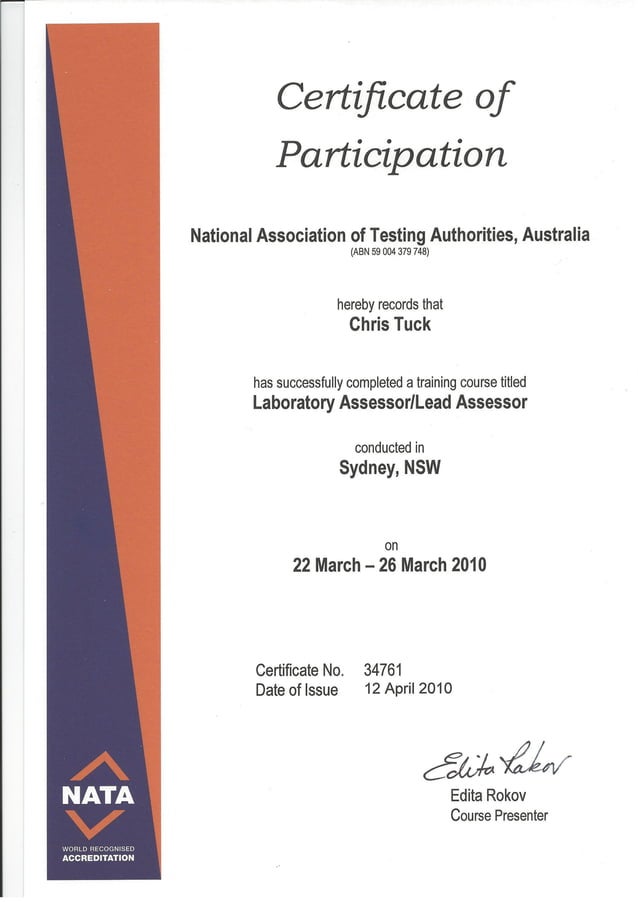 Certificate of Participation

National Association of Testing Authorities, Australia
(ABN 59 004 379 748)

hereby records that
Chris Tuck

has successfully completed a training course titled
Laboratory Assessor/Lead Assessor

conducted in
Sydney, NSW

on
22 March – 26 March 2010

Certificate No. 34761
Date of Issue 12 April 2010

Edita Rokov
Edita Rokov
Course Presenter

NATA
WORLD RECOGNISED
ACCREDITATION